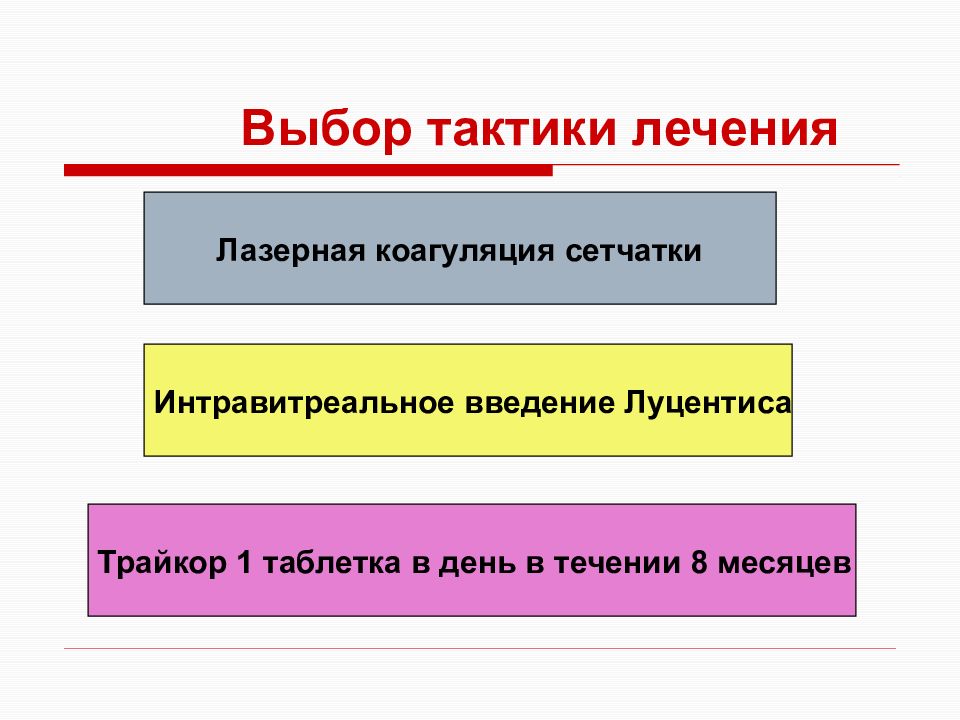 Выбор тактики лечения

Лазерная коагуляция сетчатки

Интравитреальное введение Луцентиса

Трайкор 1 таблетка в день в течении 8 месяцев